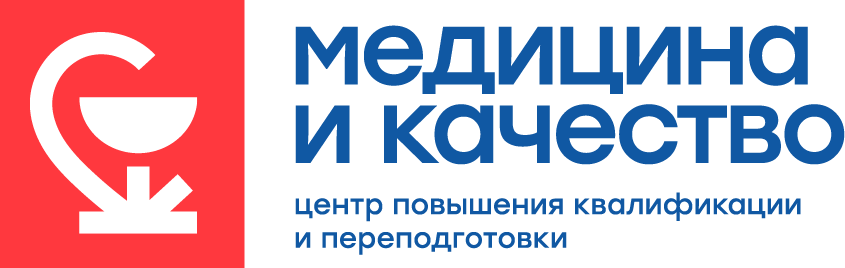 медицина
и качество

центр повышения квалификации
и переподготовки